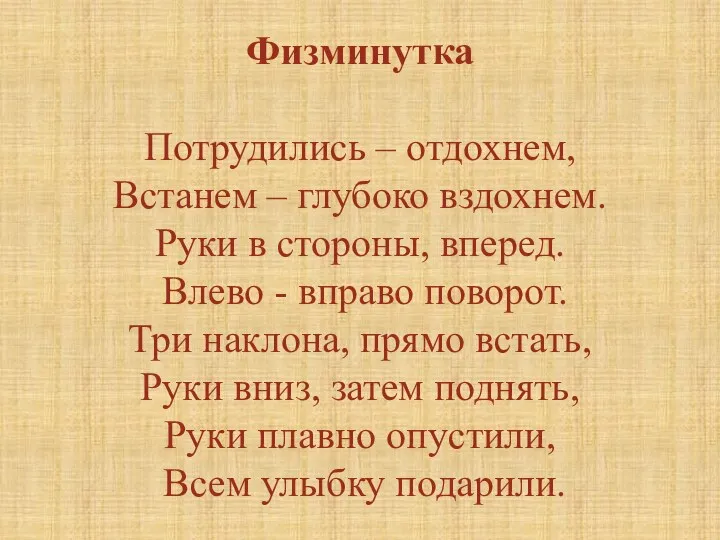 Физминутка

Потрудились – отдохнем,
Встанем – глубоко вздохнем.
Руки в стороны, вперед.
Влево - вправо поворот.
Три наклона, прямо встать,
Руки вниз, затем поднять,
Руки плавно опустили,
Всем улыбку подарили.